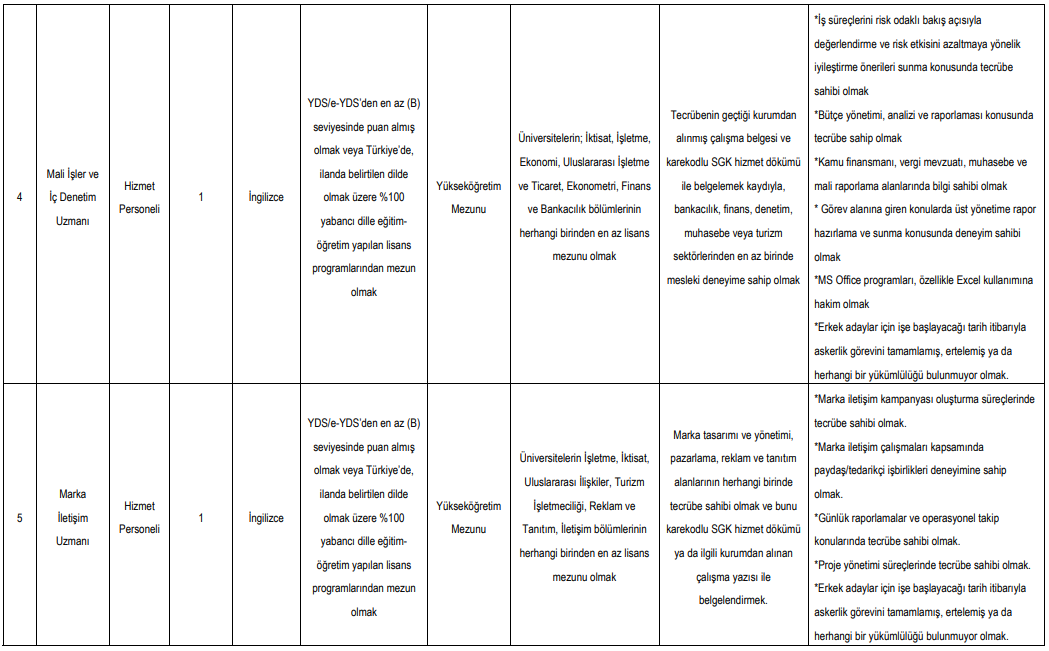 | 4 | Mali İşler ve İç Denetim Uzmanı | Hizmet Personeli | 1 | İngilizce | YDS/e-YDS'den en az (B) seviyesinde puan almış olmak veya Türkiye'de, ilanda belirtilen dilde olmak üzere %100 yabancı dille eğitim-öğretim yapılan lisans programlarından mezun olmak | Yükseköğretim Mezunu | Üniversitelerin; İktisat, İşletme, Ekonomi, Uluslararası İşletme ve Ticaret, Ekonometri, Finans ve Bankacılık bölümlerinin herhangi birinden en az lisans mezunu olmak | Tecrübenin geçtiği kurumdan alınmış çalışma belgesi ve karekodlu SGK hizmet dökümü ile belgelemek kaydıyla, bankacılık, finans, denetim, muhasebe veya turizm sektörlerinden en az birinde mesleki deneyime sahip olmak | *İş süreçlerini risk odaklı bakış açısıyla değerlendirme ve risk etkisini azaltmaya yönelik iyileştirme önerileri sunma konusunda tecrübe sahibi olmak *Bütçe yönetimi, analizi ve raporlaması konusunda tecrübe sahip olmak *Kamu finansmanı, vergi mevzuatı, muhasebe ve mali raporlama alanlarında bilgi sahibi olmak * Görev alanına giren konularda üst yönetime rapor hazırlama ve sunma konusunda deneyim sahibi olmak *MS Office programları, özellikle Excel kullanımına hakim olmak *Erkek adaylar için işe başlayacağı tarih itibarıyla askerlik görevini tamamlamış, ertelemiş ya da herhangi bir yükümlülüğü bulunmuyor olmak. |
|---|---|---|---|---|---|---|---|---|---|
| 5 | Marka İletişim Uzmanı | Hizmet Personeli | 1 | İngilizce | YDS/e-YDS'den en az (B) seviyesinde puan almış olmak veya Türkiye'de, ilanda belirtilen dilde olmak üzere %100 yabancı dille eğitim-öğretim yapılan lisans programlarından mezun olmak | Yükseköğretim Mezunu | Üniversitelerin İşletme, İktisat, Uluslararası İlişkiler, Turizm İşletmeciliği, Reklam ve Tanıtım, İletişim bölümlerinin herhangi birinden en az lisans mezunu olmak | Marka tasarımı ve yönetimi, pazarlama, reklam ve tanıtım alanlarının herhangi birinde tecrübe sahibi olmak ve bunu karekodlu SGK hizmet dökümü ya da ilgili kurumdan alınan çalışma yazısı ile belgelendirmek. | *Marka iletişim kampanyası oluşturma süreçlerinde tecrübe sahibi olmak. *Marka iletişim çalışmaları kapsamında paydaş/tedarikçi işbirlikleri deneyimine sahip olmak. *Günlük raporlamalar ve operasyonel takip konularında tecrübe sahibi olmak. *Proje yönetimi süreçlerinde tecrübe sahibi olmak. *Erkek adaylar için işe başlayacağı tarih itibarıyla askerlik görevini tamamlamış, ertelemiş ya da herhangi bir yükümlülüğü bulunmuyor olmak. |